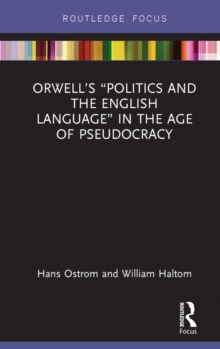 ROUTLEDGE FOCUS

ORWELL'S "POLITICS AND THE ENGLISH LANGUAGE" IN THE AGE OF PSEUDOCRACY

Hans Ostrom and William Haltom

ROUTLEDGE
Focus